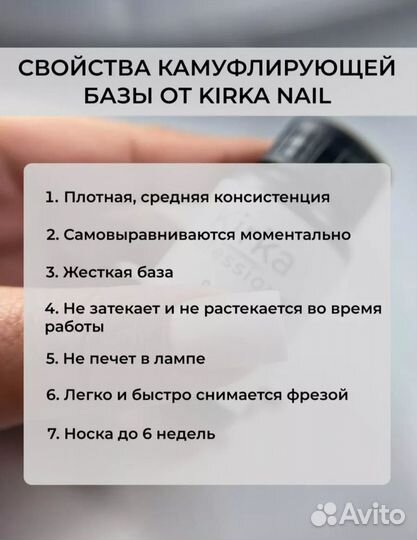 СВОЙСТВА КАМУФЛИРУЮЩЕЙ БАЗЫ ОТ KIRKA NAIL

1. Плотная, средняя консистенция

2. Самовыравниваются моментально

3. Жесткая база

4. Не затекает и не растекается во время работы

5. Не печет в лампе

6. Легко и быстро снимается фрезой

7. Носка до 6 недель

Avito